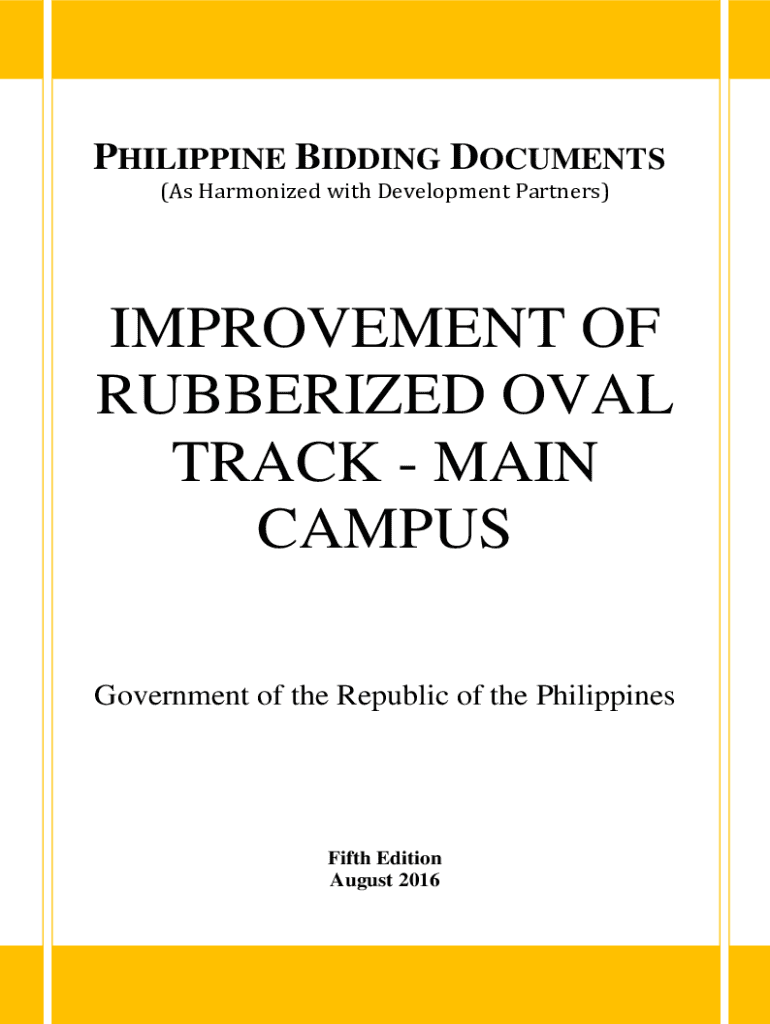 PHILIPPINE BIDDING DOCUMENTS
(As Harmonized with Development Partners)

IMPROVEMENT OF RUBBERIZED OVAL TRACK - MAIN CAMPUS

Government of the Republic of the Philippines

Fifth Edition
August 2016